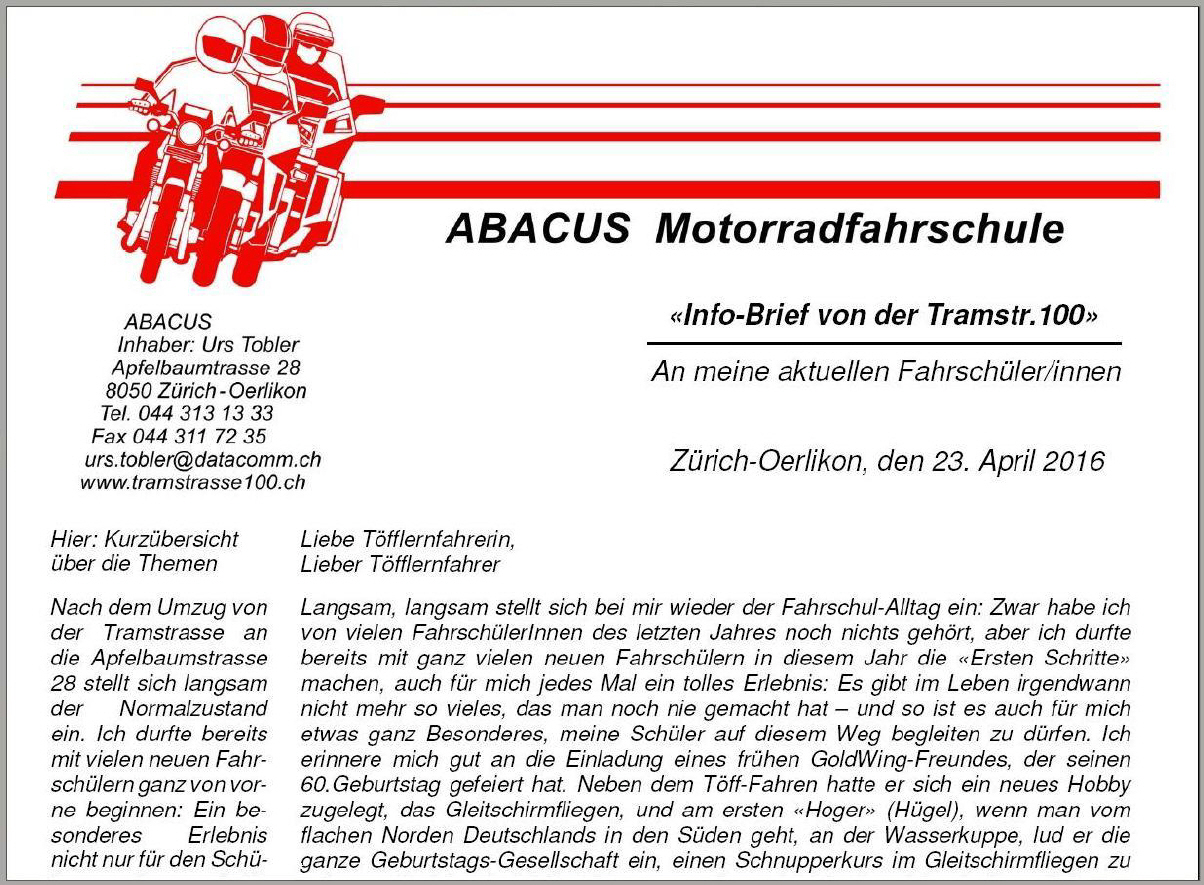 ABACUS Motorradfahrschule

ABACUS
Inhaber: Urs Tobler
Apfelbaumtrasse 28
8050 Zürich-Oerlikon
Tel. 044 313 13 33
Fax 044 311 72 35
urs.tobler@datacomm.ch
www.tramstrasse100.ch

«Info-Brief von der Tramstr.100»

An meine aktuellen Fahrschüler/innen

Zürich-Oerlikon, den 23. April 2016

Hier: Kurzübersicht über die Themen

Nach dem Umzug von der Tramstrasse an die Apfelbaumstrasse 28 stellt sich langsam der Normalzustand ein. Ich durfte bereits mit vielen neuen Fahrschülern ganz von vorne beginnen: Ein besonderes Erlebnis nicht nur für den Schü-

Liebe Töfflernfahrerin,
Lieber Töfflernfahrer

Langsam, langsam stellt sich bei mir wieder der Fahrschul-Alltag ein: Zwar habe ich von vielen FahrschülerInnen des letzten Jahres noch nichts gehört, aber ich durfte bereits mit ganz vielen neuen Fahrschülern in diesem Jahr die «Ersten Schritte» machen, auch für mich jedes Mal ein tolles Erlebnis: Es gibt im Leben irgendwann nicht mehr so vieles, das man noch nie gemacht hat – und so ist es auch für mich etwas ganz Besonderes, meine Schüler auf diesem Weg begleiten zu dürfen. Ich erinnere mich gut an die Einladung eines frühen GoldWing-Freundes, der seinen 60.Geburtstag gefeiert hat. Neben dem Töff-Fahren hatte er sich ein neues Hobby zugelegt, das Gleitschirmfliegen, und am ersten «Hoger» (Hügel), wenn man vom flachen Norden Deutschlands in den Süden geht, an der Wasserkuppe, lud er die ganze Geburtstags-Gesellschaft ein, einen Schnupperkurs im Gleitschirmfliegen zu